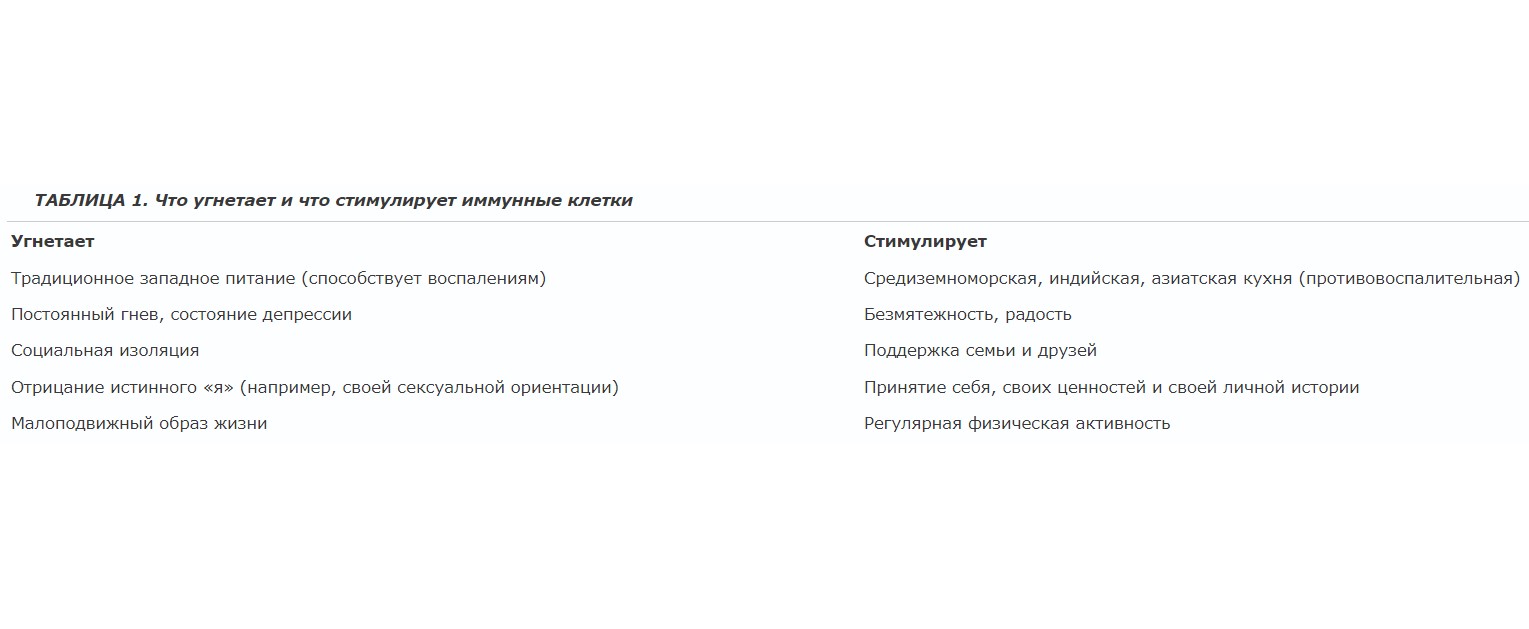 ТАБЛИЦА 1. Что угнетает и что стимулирует иммунные клетки

| Угнетает | Стимулирует |
|---|---|
| Традиционное западное питание (способствует воспалениям) | Средиземноморская, индийская, азиатская кухня (противовоспалительная) |
| Постоянный гнев, состояние депрессии | Безмятежность, радость |
| Социальная изоляция | Поддержка семьи и друзей |
| Отрицание истинного «я» (например, своей сексуальной ориентации) | Принятие себя, своих ценностей и своей личной истории |
| Малоподвижный образ жизни | Регулярная физическая активность |